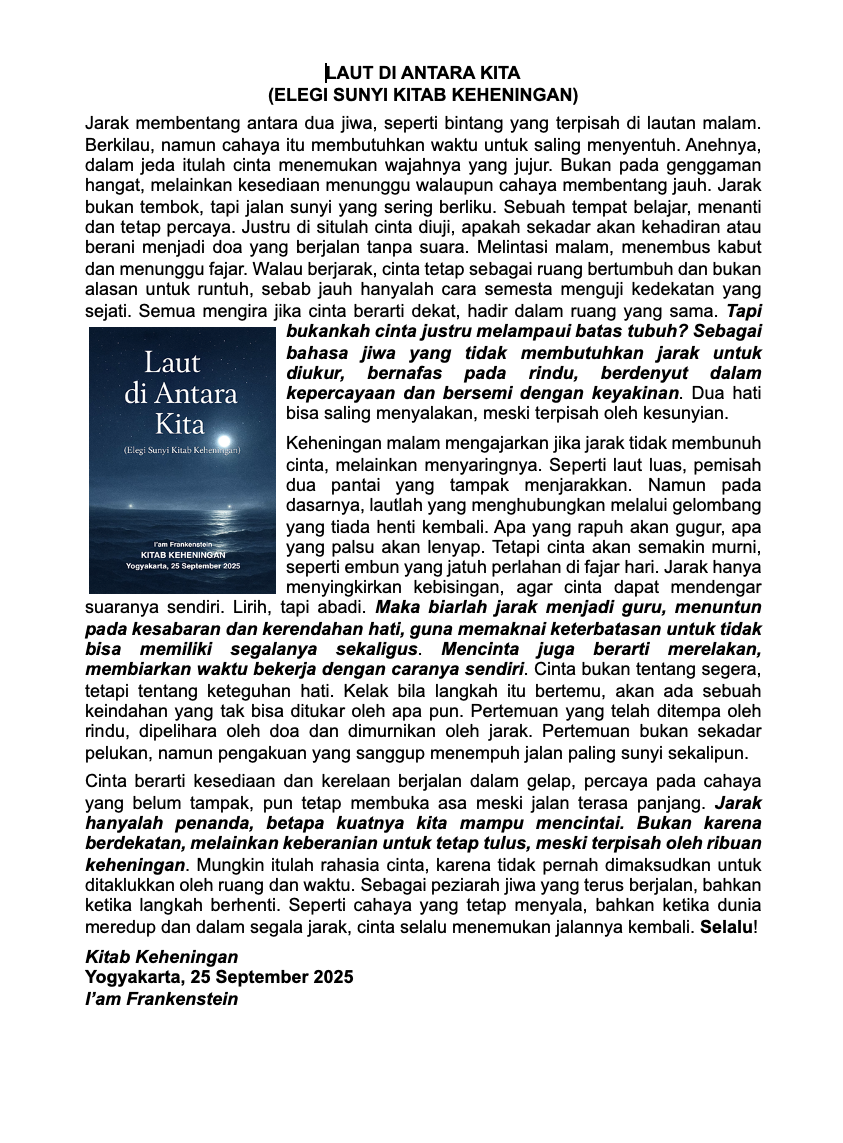 LAUT DI ANTARA KITA
(ELEGI SUNYI KITAB KEHENINGAN)

Jarak membentang antara dua jiwa, seperti bintang yang terpisah di lautan malam. Berkilau, namun cahaya itu membutuhkan waktu untuk saling menyentuh. Anehnya, dalam jeda itulah cinta menemukan wajahnya yang jujur. Bukan pada genggaman hangat, melainkan kesediaan menunggu walaupun cahaya membentang jauh. Jarak bukan tembok, tapi jalan sunyi yang sering berliku. Sebuah tempat belajar, menanti dan tetap percaya. Justru di situlah cinta diuji, apakah sekadar akan kehadiran atau berani menjadi doa yang berjalan tanpa suara. Melintasi malam, menembus kabut dan menunggu fajar. Walau berjarak, cinta tetap sebagai ruang bertumbuh dan bukan alasan untuk runtuh, sebab jauh hanyalah cara semesta menguji kedekatan yang sejati. Semua mengira jika cinta berarti dekat, hadir dalam ruang yang sama. Tapi bukankah cinta justru melampaui batas tubuh? Sebagai bahasa jiwa yang tidak membutuhkan jarak untuk diukur, bernafas pada rindu, berdenyut dalam kepercayaan dan bersemi dengan keyakinan. Dua hati bisa saling menyalakan, meski terpisah oleh kesunyian.

Laut di Antara Kita
(Elegi Sunyi Kitab Keheningan)
I'am Frankenstein
KITAB KEHENINGAN
Yogyakarta, 25 September 2025

Keheningan malam mengajarkan jika jarak tidak membunuh cinta, melainkan menyaringnya. Seperti laut luas, pemisah dua pantai yang tampak menjarakkan. Namun pada dasarnya, lautlah yang menghubungkan melalui gelombang yang tiada henti kembali. Apa yang rapuh akan gugur, apa yang palsu akan lenyap. Tetapi cinta akan semakin murni, seperti embun yang jatuh perlahan di fajar hari. Jarak hanya menyingkirkan kebisingan, agar cinta dapat mendengar suaranya sendiri. Lirih, tapi abadi. Maka biarlah jarak menjadi guru, menuntun pada kesabaran dan kerendahan hati, guna memaknai keterbatasan untuk tidak bisa memiliki segalanya sekaligus. Mencinta juga berarti merelakan, membiarkan waktu bekerja dengan caranya sendiri. Cinta bukan tentang segera, tetapi tentang keteguhan hati. Kelak bila langkah itu bertemu, akan ada sebuah keindahan yang tak bisa ditukar oleh apa pun. Pertemuan yang telah ditempa oleh rindu, dipelihara oleh doa dan dimurnikan oleh jarak. Pertemuan bukan sekadar pelukan, namun pengakuan yang sanggup menempuh jalan paling sunyi sekalipun.

Cinta berarti kesediaan dan kerelaan berjalan dalam gelap, percaya pada cahaya yang belum tampak, pun tetap membuka asa meski jalan terasa panjang. Jarak hanyalah penanda, betapa kuatnya kita mampu mencintai. Bukan karena berdekatan, melainkan keberanian untuk tetap tulus, meski terpisah oleh ribuan keheningan. Mungkin itulah rahasia cinta, karena tidak pernah dimaksudkan untuk ditaklukkan oleh ruang dan waktu. Sebagai peziarah jiwa yang terus berjalan, bahkan ketika langkah berhenti. Seperti cahaya yang tetap menyala, bahkan ketika dunia meredup dan dalam segala jarak, cinta selalu menemukan jalannya kembali. Selalu!

Kitab Keheningan
Yogyakarta, 25 September 2025
I'am Frankenstein